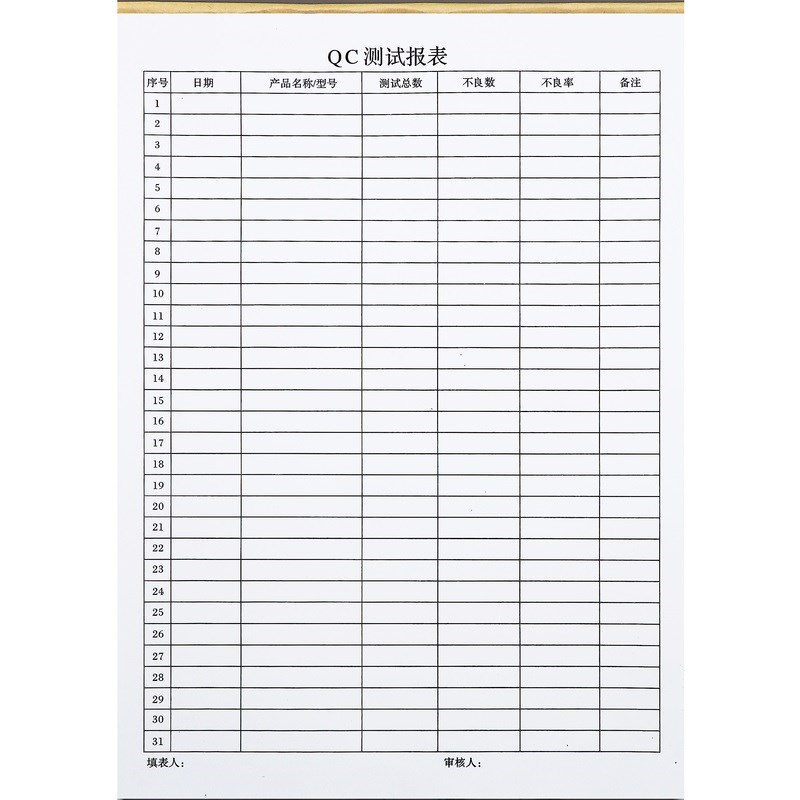 QC测试报表

| 序号 | 日期 | 产品名称/型号 | 测试总数 | 不良数 | 不良率 | 备注 |
|---|---|---|---|---|---|---|
| 1 | | | | | | |
| 2 | | | | | | |
| 3 | | | | | | |
| 4 | | | | | | |
| 5 | | | | | | |
| 6 | | | | | | |
| 7 | | | | | | |
| 8 | | | | | | |
| 9 | | | | | | |
| 10 | | | | | | |
| 11 | | | | | | |
| 12 | | | | | | |
| 13 | | | | | | |
| 14 | | | | | | |
| 15 | | | | | | |
| 16 | | | | | | |
| 17 | | | | | | |
| 18 | | | | | | |
| 19 | | | | | | |
| 20 | | | | | | |
| 21 | | | | | | |
| 22 | | | | | | |
| 23 | | | | | | |
| 24 | | | | | | |
| 25 | | | | | | |
| 26 | | | | | | |
| 27 | | | | | | |
| 28 | | | | | | |
| 29 | | | | | | |
| 30 | | | | | | |
| 31 | | | | | | |

填表人： 审核人：